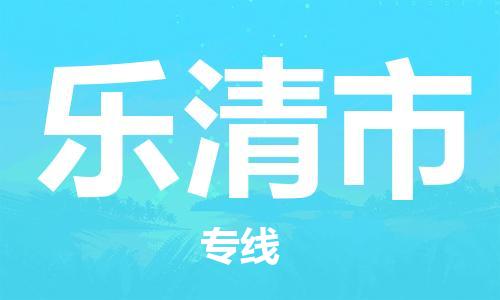 乐清市

专线